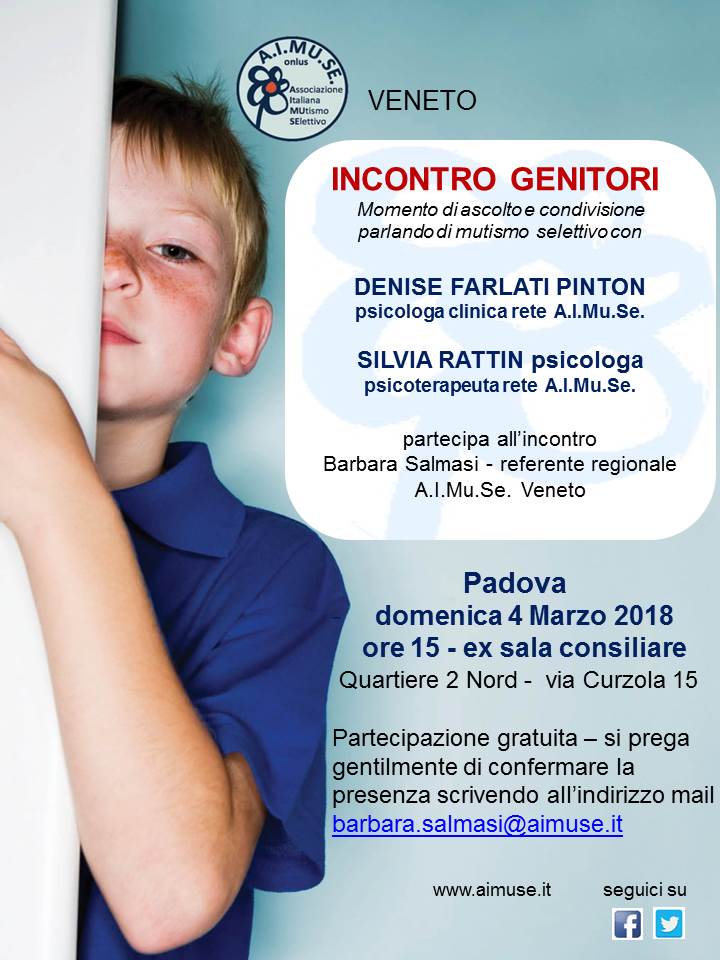 A.I.MU.SE.
onlus
Associazione Italiana MUtismo SElettivo

VENETO

INCONTRO GENITORI
Momento di ascolto e condivisione parlando di mutismo selettivo con

DENISE FARLATI PINTON
psicologa clinica rete A.I.Mu.Se.

SILVIA RATTIN psicologa
psicoterapeuta rete A.I.Mu.Se.

partecipa all'incontro
Barbara Salmasi - referente regionale A.I.Mu.Se. Veneto

Padova
domenica 4 Marzo 2018
ore 15 - ex sala consiliare
Quartiere 2 Nord - via Curzola 15

Partecipazione gratuita – si prega gentilmente di confermare la presenza scrivendo all'indirizzo mail barbara.salmasi@aimuse.it

www.aimuse.it

seguici su